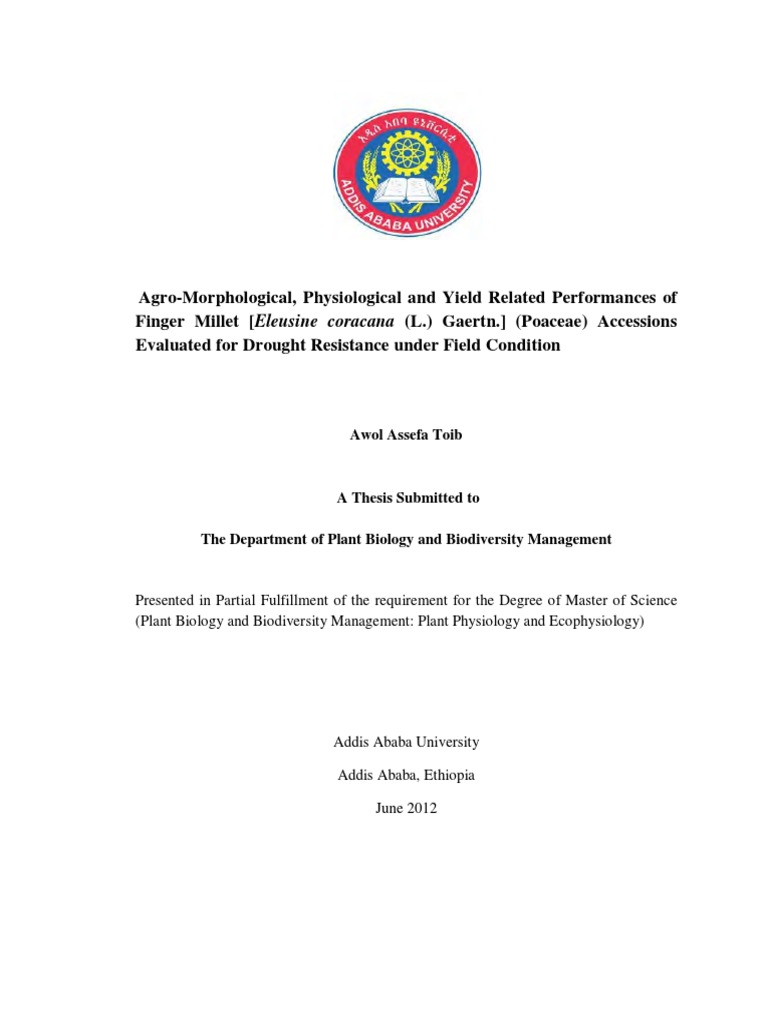 አዲስ አበባ ዩኒቨርሲቲ
ADDIS ABABA UNIVERSITY

Agro-Morphological, Physiological and Yield Related Performances of Finger Millet [Eleusine coracana (L.) Gaertn.] (Poaceae) Accessions Evaluated for Drought Resistance under Field Condition

Awol Assefa Toib

A Thesis Submitted to

The Department of Plant Biology and Biodiversity Management

Presented in Partial Fulfillment of the requirement for the Degree of Master of Science (Plant Biology and Biodiversity Management: Plant Physiology and Ecophysiology)

Addis Ababa University

Addis Ababa, Ethiopia

June 2012